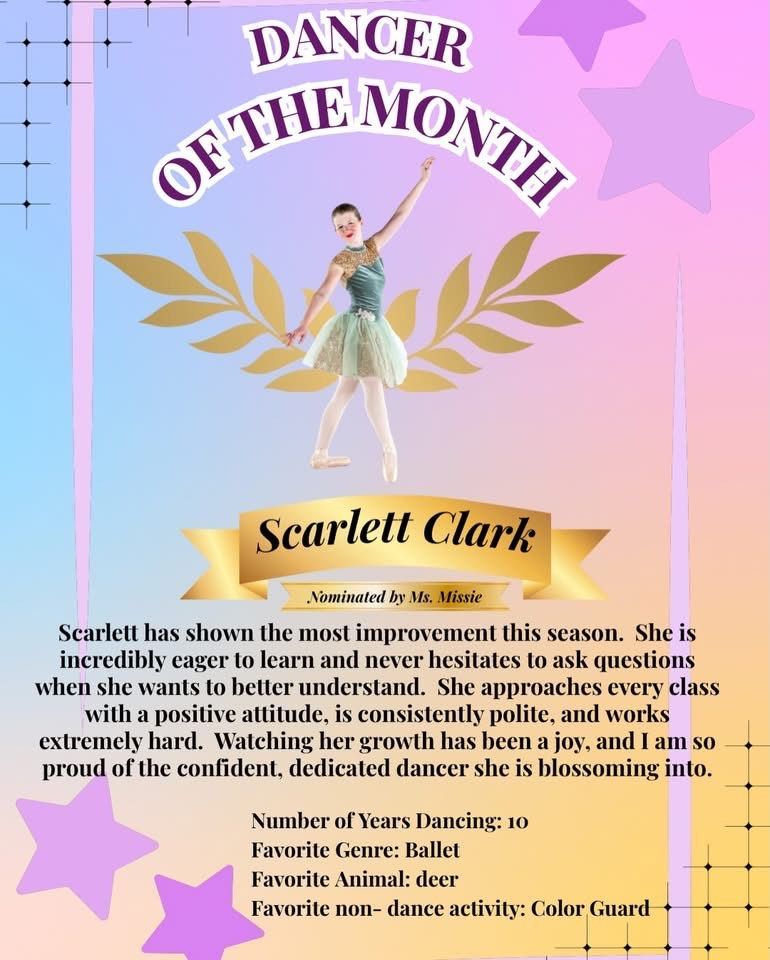 DANCER
OF THE MONTH

Scarlett Clark

Nominated by Ms. Missie

Scarlett has shown the most improvement this season. She is incredibly eager to learn and never hesitates to ask questions when she wants to better understand. She approaches every class with a positive attitude, is consistently polite, and works extremely hard. Watching her growth has been a joy, and I am so proud of the confident, dedicated dancer she is blossoming into.

Number of Years Dancing: 10
Favorite Genre: Ballet
Favorite Animal: deer
Favorite non- dance activity: Color Guard